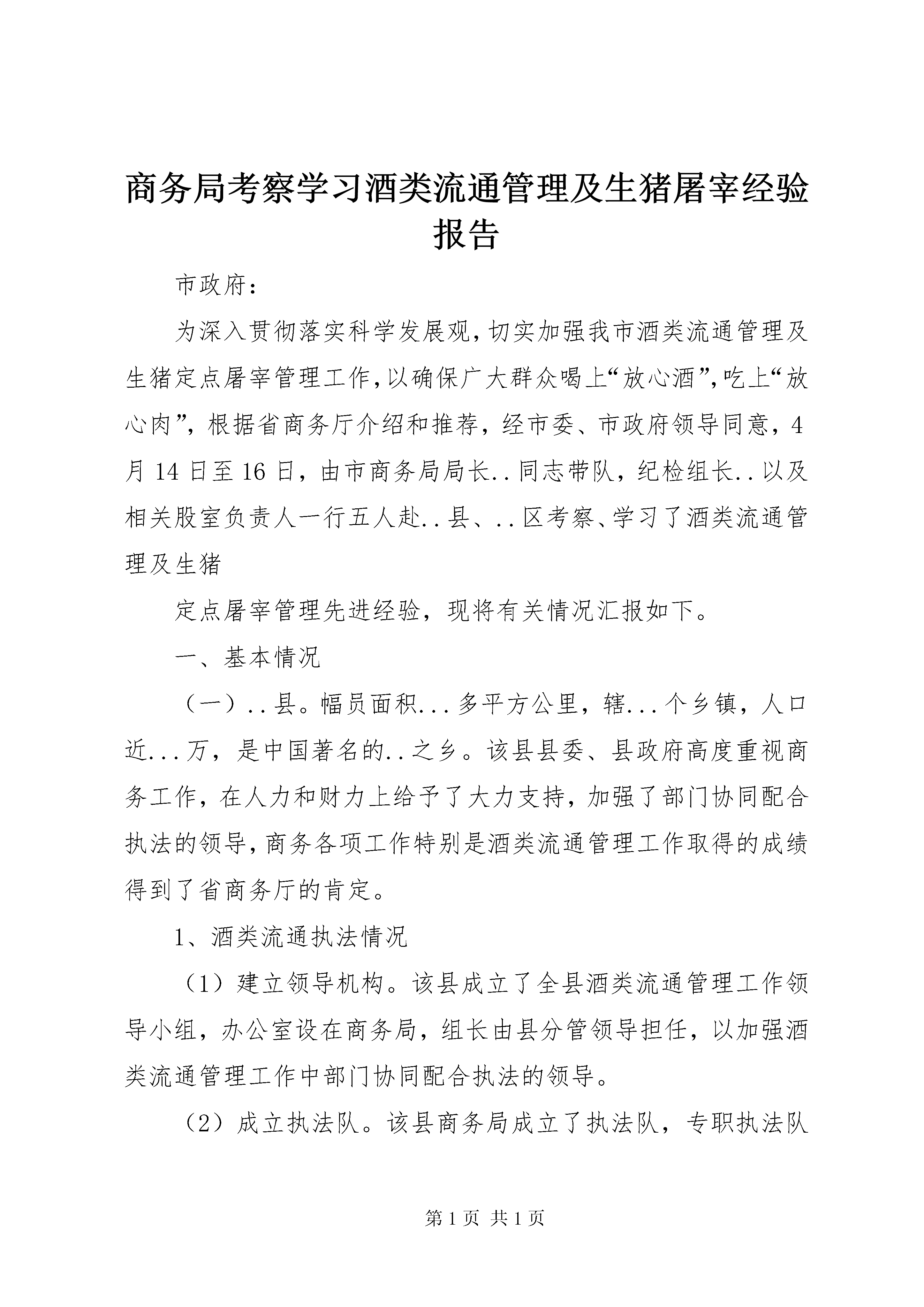 商务局考察学习酒类流通管理及生猪屠宰经验报告

市政府：

为深入贯彻落实科学发展观，切实加强我市酒类流通管理及生猪定点屠宰管理工作，以确保广大群众喝上“放心酒”，吃上“放心肉”，根据省商务厅介绍和推荐，经市委、市政府领导同意，4月14日至16日，由市商务局局长..同志带队，纪检组长..以及相关股室负责人一行五人赴..县、..区考察、学习了酒类流通管理及生猪

定点屠宰管理先进经验，现将有关情况汇报如下。

一、基本情况

（一）..县。幅员面积...多平方公里，辖...个乡镇，人口近...万，是中国著名的..之乡。该县县委、县政府高度重视商务工作，在人力和财力上给予了大力支持，加强了部门协同配合执法的领导，商务各项工作特别是酒类流通管理工作取得的成绩得到了省商务厅的肯定。

1、酒类流通执法情况

（1）建立领导机构。该县成立了全县酒类流通管理工作领导小组，办公室设在商务局，组长由县分管领导担任，以加强酒类流通管理工作中部门协同配合执法的领导。

（2）成立执法队。该县商务局成立了执法队，专职执法队

第1页 共1页